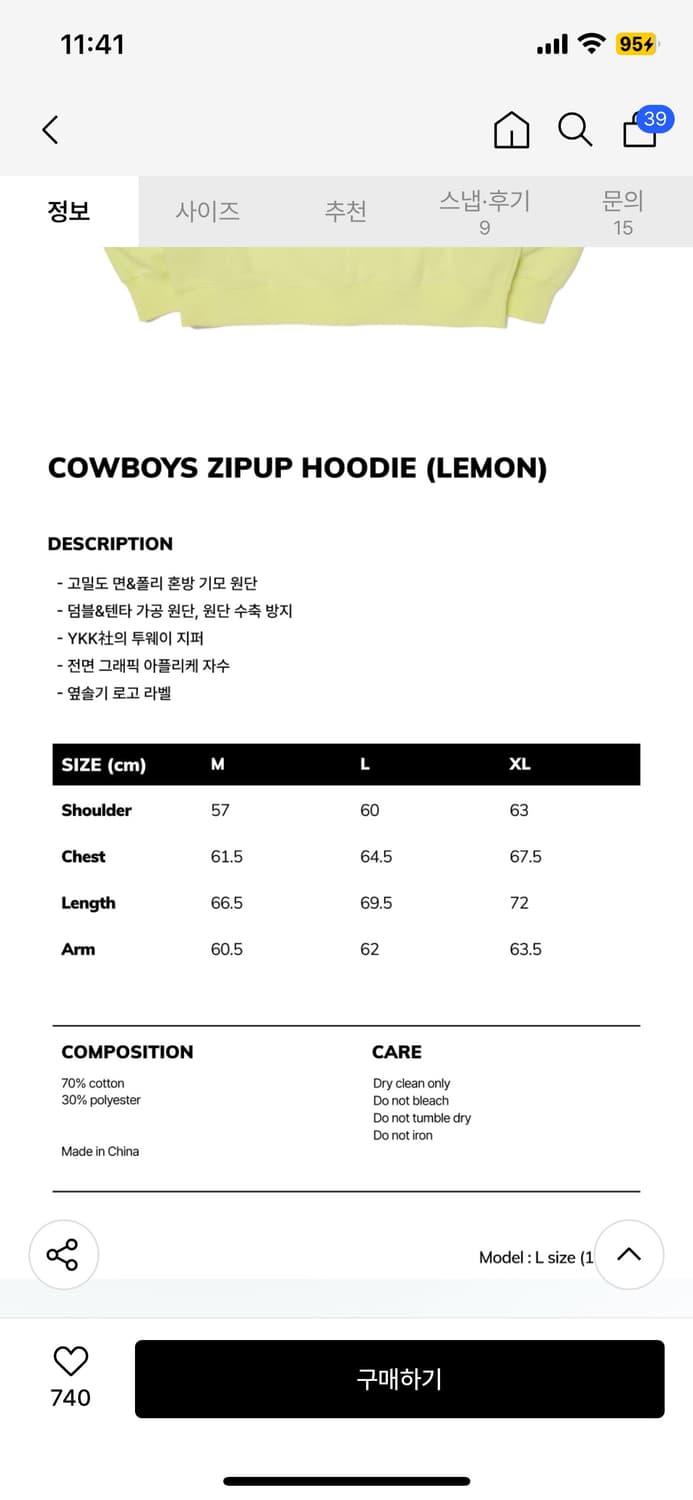 11:41

95

39

정보 사이즈 추천 스냅·후기 9 문의 15

COWBOYS ZIPUP HOODIE (LEMON)

DESCRIPTION

- 고밀도 면&폴리 혼방 기모 원단
- 덤블&텐타 가공 원단, 원단 수축 방지
- YKK社의 투웨이 지퍼
- 전면 그래픽 아플리케 자수
- 옆솔기 로고 라벨

| SIZE (cm) | M | L | XL |
|---|---|---|---|
| Shoulder | 57 | 60 | 63 |
| Chest | 61.5 | 64.5 | 67.5 |
| Length | 66.5 | 69.5 | 72 |
| Arm | 60.5 | 62 | 63.5 |

COMPOSITION

70% cotton
30% polyester

Made in China

CARE

Dry clean only
Do not bleach
Do not tumble dry
Do not iron

Model : L size (1

740

구매하기